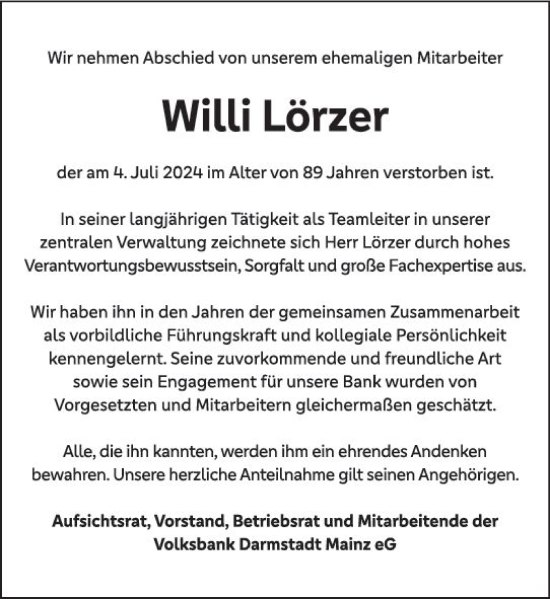 Wir nehmen Abschied von unserem ehemaligen Mitarbeiter

Willi Lörzer

der am 4. Juli 2024 im Alter von 89 Jahren verstorben ist.

In seiner langjährigen Tätigkeit als Teamleiter in unserer zentralen Verwaltung zeichnete sich Herr Lörzer durch hohes Verantwortungsbewusstsein, Sorgfalt und große Fachexpertise aus.

Wir haben ihn in den Jahren der gemeinsamen Zusammenarbeit als vorbildliche Führungskraft und kollegiale Persönlichkeit kennengelernt. Seine zuvorkommende und freundliche Art sowie sein Engagement für unsere Bank wurden von Vorgesetzten und Mitarbeitern gleichermaßen geschätzt.

Alle, die ihn kannten, werden ihm ein ehrendes Andenken bewahren. Unsere herzliche Anteilnahme gilt seinen Angehörigen.

Aufsichtsrat, Vorstand, Betriebsrat und Mitarbeitende der Volksbank Darmstadt Mainz eG